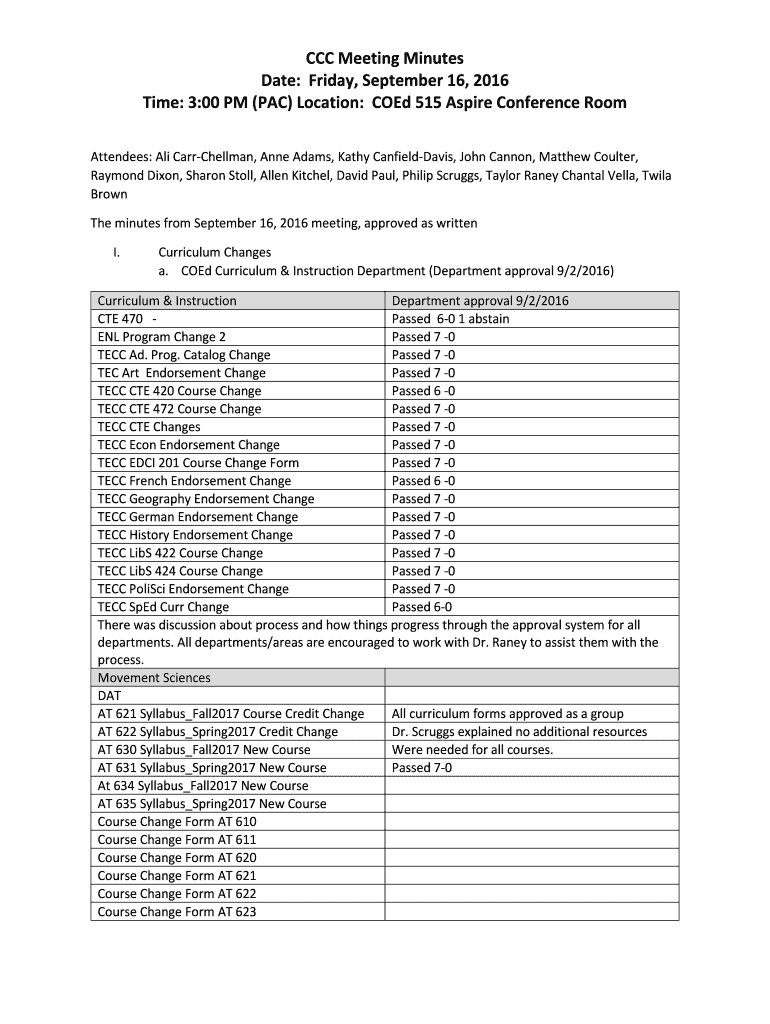 CCC Meeting Minutes
Date: Friday, September 16, 2016
Time: 3:00 PM (PAC) Location: COEd 515 Aspire Conference Room

Attendees: Ali Carr-Chellman, Anne Adams, Kathy Canfield-Davis, John Cannon, Matthew Coulter, Raymond Dixon, Sharon Stoll, Allen Kitchel, David Paul, Philip Scruggs, Taylor Raney Chantal Vella, Twila Brown

The minutes from September 16, 2016 meeting, approved as written

I. Curriculum Changes
a. COEd Curriculum & Instruction Department (Department approval 9/2/2016)

| Curriculum & Instruction | Department approval 9/2/2016 |
|---|---|
| CTE 470 - | Passed 6-0 1 abstain |
| ENL Program Change 2 | Passed 7 -0 |
| TECC Ad. Prog. Catalog Change | Passed 7 -0 |
| TEC Art Endorsement Change | Passed 7 -0 |
| TECC CTE 420 Course Change | Passed 6 -0 |
| TECC CTE 472 Course Change | Passed 7 -0 |
| TECC CTE Changes | Passed 7 -0 |
| TECC Econ Endorsement Change | Passed 7 -0 |
| TECC EDCI 201 Course Change Form | Passed 7 -0 |
| TECC French Endorsement Change | Passed 6 -0 |
| TECC Geography Endorsement Change | Passed 7 -0 |
| TECC German Endorsement Change | Passed 7 -0 |
| TECC History Endorsement Change | Passed 7 -0 |
| TECC LibS 422 Course Change | Passed 7 -0 |
| TECC LibS 424 Course Change | Passed 7 -0 |
| TECC PoliSci Endorsement Change | Passed 7 -0 |
| TECC SpEd Curr Change | Passed 6-0 |
| There was discussion about process and how things progress through the approval system for all departments. All departments/areas are encouraged to work with Dr. Raney to assist them with the process. | |
| Movement Sciences | |
| DAT | |
| AT 621 Syllabus_Fall2017 Course Credit Change | All curriculum forms approved as a group |
| AT 622 Syllabus_Spring2017 Credit Change | Dr. Scruggs explained no additional resources |
| AT 630 Syllabus_Fall2017 New Course | Were needed for all courses. |
| AT 631 Syllabus_Spring2017 New Course | Passed 7-0 |
| At 634 Syllabus_Fall2017 New Course | |
| AT 635 Syllabus_Spring2017 New Course | |
| Course Change Form AT 610 | |
| Course Change Form AT 611 | |
| Course Change Form AT 620 | |
| Course Change Form AT 621 | |
| Course Change Form AT 622 | |
| Course Change Form AT 623 | |